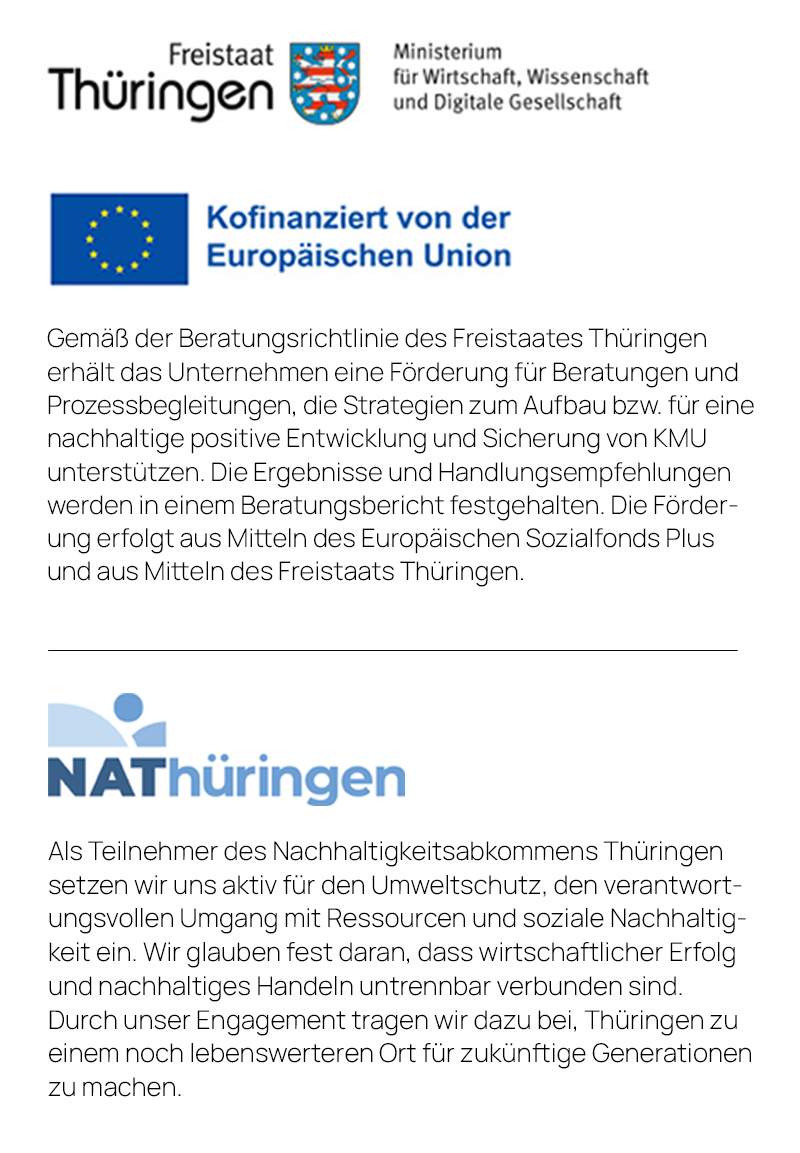 Freistaat Thüringen

Ministerium für Wirtschaft, Wissenschaft und Digitale Gesellschaft

Kofinanziert von der Europäischen Union

Gemäß der Beratungsrichtlinie des Freistaates Thüringen erhält das Unternehmen eine Förderung für Beratungen und Prozessbegleitungen, die Strategien zum Aufbau bzw. für eine nachhaltige positive Entwicklung und Sicherung von KMU unterstützen. Die Ergebnisse und Handlungsempfehlungen werden in einem Beratungsbericht festgehalten. Die Förderung erfolgt aus Mitteln des Europäischen Sozialfonds Plus und aus Mitteln des Freistaats Thüringen.

NAThüringen

Als Teilnehmer des Nachhaltigkeitsabkommens Thüringen setzen wir uns aktiv für den Umweltschutz, den verantwortungsvollen Umgang mit Ressourcen und soziale Nachhaltigkeit ein. Wir glauben fest daran, dass wirtschaftlicher Erfolg und nachhaltiges Handeln untrennbar verbunden sind. Durch unser Engagement tragen wir dazu bei, Thüringen zu einem noch lebenswerteren Ort für zukünftige Generationen zu machen.